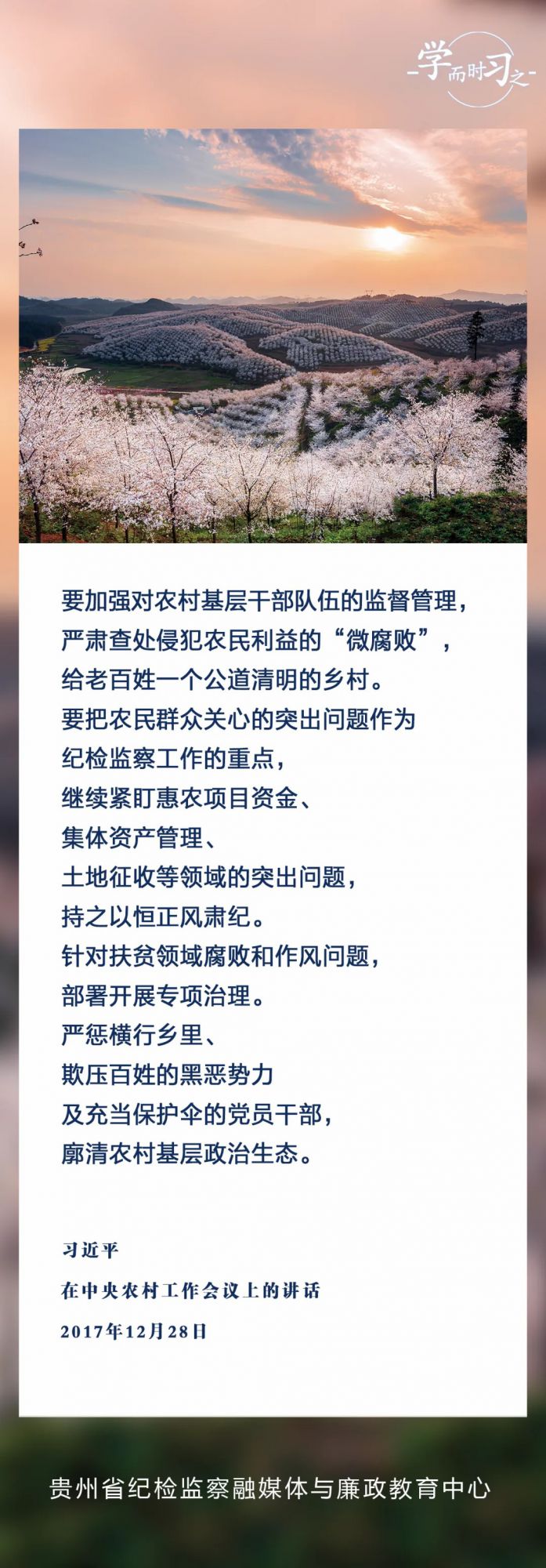 学而时习之

要加强对农村基层干部队伍的监督管理，
严肃查处侵犯农民利益的“微腐败”，
给老百姓一个公道清明的乡村。
要把农民群众关心的突出问题作为
纪检监察工作的重点，
继续紧盯惠农项目资金、
集体资产管理、
土地征收等领域的突出问题，
持之以恒正风肃纪。
针对扶贫领域腐败和作风问题，
部署开展专项治理。
严惩横行乡里、
欺压百姓的黑恶势力
及充当保护伞的党员干部，
廓清农村基层政治生态。

习近平
在中央农村工作会议上的讲话
2017年12月28日

贵州省纪检监察融媒体与廉政教育中心